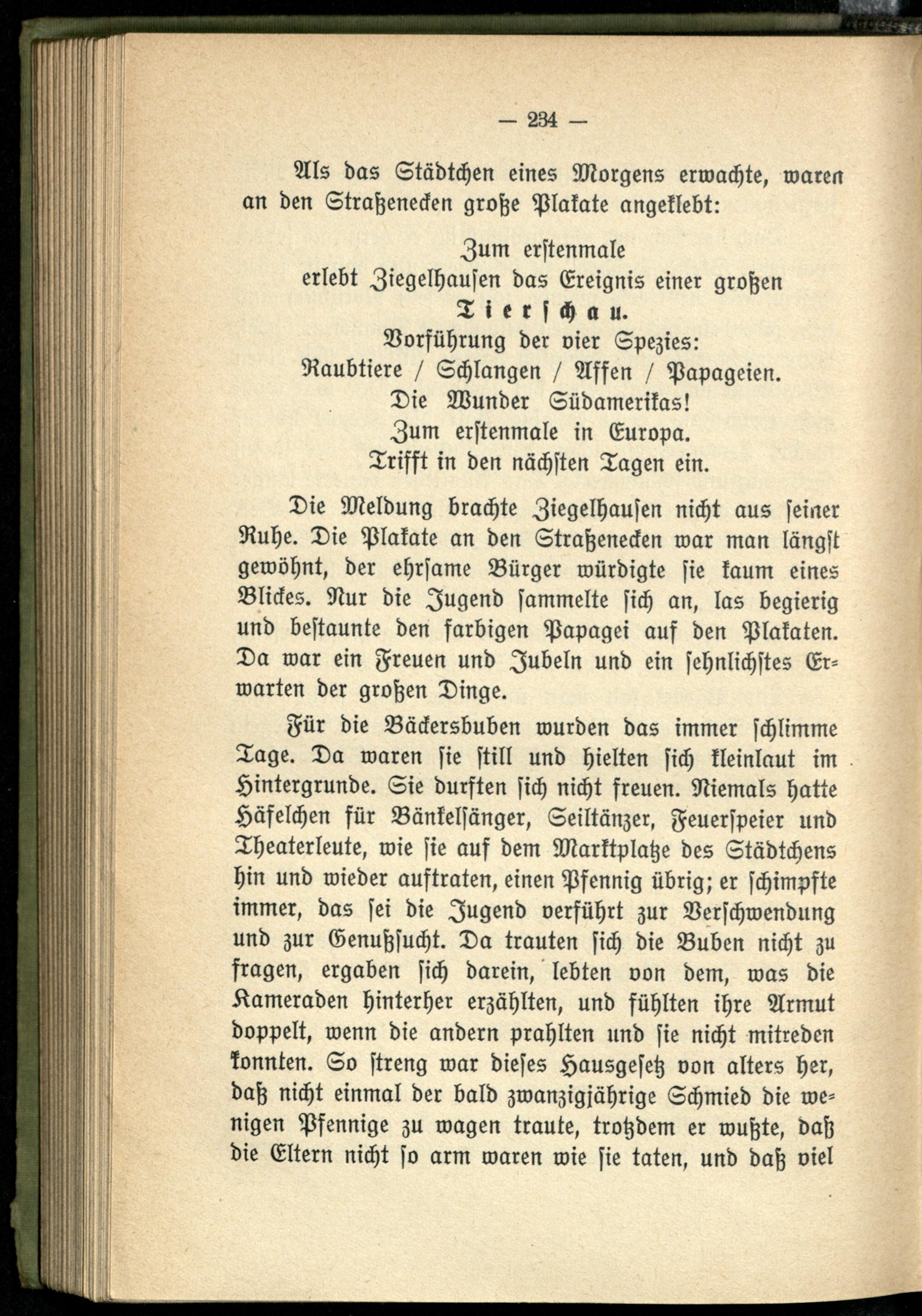 — 234 —

Als das Städtchen eines Morgens erwachte, waren an den Straßenecken große Plakate angeklebt:

Zum erstenmale
erlebt Ziegelhausen das Ereignis einer großen
Tierschau.
Vorführung der vier Spezies:
Raubtiere / Schlangen / Affen / Papageien.
Die Wunder Südamerikas!
Zum erstenmale in Europa.
Trifft in den nächsten Tagen ein.

Die Meldung brachte Ziegelhausen nicht aus seiner Ruhe. Die Plakate an den Straßenecken war man längst gewöhnt, der ehrsame Bürger würdigte sie kaum eines Blickes. Nur die Jugend sammelte sich an, las begierig und bestaunte den farbigen Papagei auf den Plakaten. Da war ein Freuen und Jubeln und ein sehnlichstes Erwarten der großen Dinge.

Für die Bäckersbuben wurden das immer schlimme Tage. Da waren sie still und hielten sich kleinlaut im Hintergrunde. Sie durften sich nicht freuen. Niemals hatte Häfelchen für Bänkelsänger, Seiltänzer, Feuerspeier und Theaterleute, wie sie auf dem Marktplatze des Städtchens hin und wieder auftraten, einen Pfennig übrig; er schimpfte immer, das sei die Jugend verführt zur Verschwendung und zur Genußsucht. Da trauten sich die Buben nicht zu fragen, ergaben sich darein, lebten von dem, was die Kameraden hinterher erzählten, und fühlten ihre Armut doppelt, wenn die andern prahlten und sie nicht mitreden konnten. So streng war dieses Hausgesetz von alters her, daß nicht einmal der bald zwanzigjährige Schmied die wenigen Pfennige zu wagen traute, trotzdem er wußte, daß die Eltern nicht so arm waren wie sie taten, und daß viel